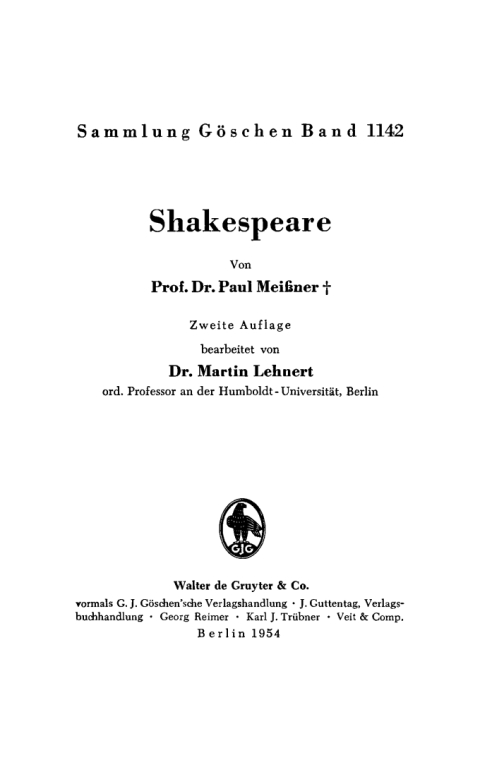 Sammlung Göschen Band 1142

Shakespeare

Von

Prof. Dr. Paul Meißner †

Zweite Auflage

bearbeitet von

Dr. Martin Lehnert

ord. Professor an der Humboldt-Universität, Berlin

GJG

Walter de Gruyter & Co.

vormals G. J. Göschen'sche Verlagshandlung · J. Guttentag, Verlagsbuchhandlung · Georg Reimer · Karl J. Trübner · Veit & Comp.

Berlin 1954